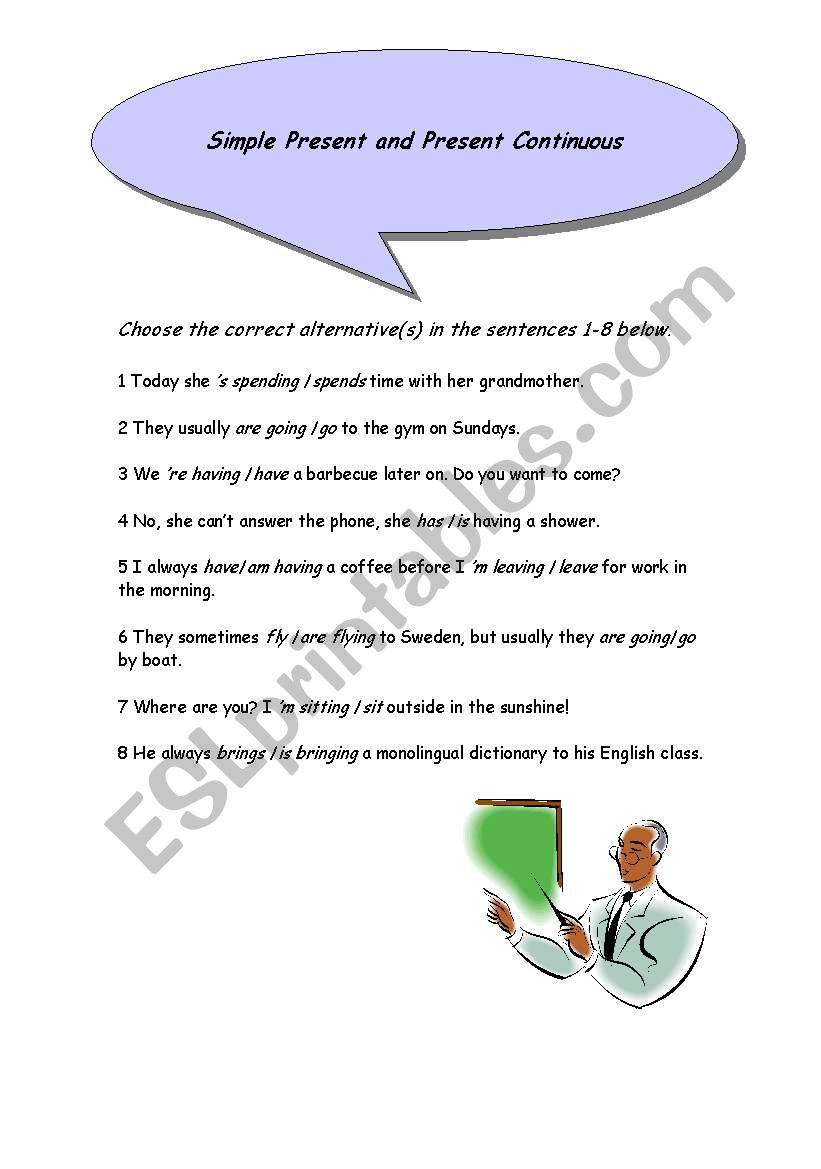 Simple Present and Present Continuous

Choose the correct alternative(s) in the sentences 1-8 below.

1 Today she 's spending / spends time with her grandmother.

2 They usually are going / go to the gym on Sundays.

3 We 're having / have a barbecue later on. Do you want to come?

4 No, she can't answer the phone, she has / is having a shower.

5 I always have/ am having a coffee before I 'm leaving / leave for work in the morning.

6 They sometimes fly / are flying to Sweden, but usually they are going/ go by boat.

7 Where are you? I 'm sitting / sit outside in the sunshine!

8 He always brings / is bringing a monolingual dictionary to his English class.

ESLprintables.com